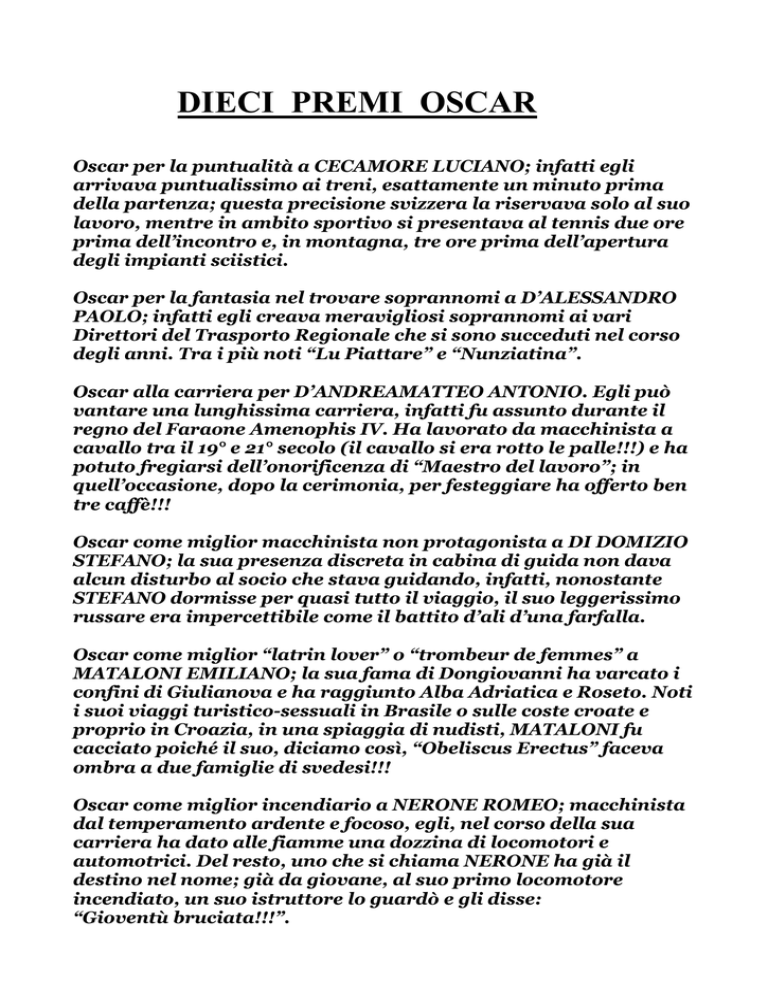 DIECI PREMI OSCAR

Oscar per la puntualità a CECAMORE LUCIANO; infatti egli arrivava puntualissimo ai treni, esattamente un minuto prima della partenza; questa precisione svizzera la riservava solo al suo lavoro, mentre in ambito sportivo si presentava al tennis due ore prima dell'incontro e, in montagna, tre ore prima dell'apertura degli impianti sciistici.

Oscar per la fantasia nel trovare soprannomi a D'ALESSANDRO PAOLO; infatti egli creava meravigliosi soprannomi ai vari Direttori del Trasporto Regionale che si sono succeduti nel corso degli anni. Tra i più noti "Lu Piattare" e "Nunziatina".

Oscar alla carriera per D'ANDREAMATTEO ANTONIO. Egli può vantare una lunghissima carriera, infatti fu assunto durante il regno del Faraone Amenophis IV. Ha lavorato da macchinista a cavallo tra il 19° e 21° secolo (il cavallo si era rotto le palle!!!) e ha potuto fregiarsi dell'onorificenza di "Maestro del lavoro"; in quell'occasione, dopo la cerimonia, per festeggiare ha offerto ben tre caffè!!!

Oscar come miglior macchinista non protagonista a DI DOMIZIO STEFANO; la sua presenza discreta in cabina di guida non dava alcun disturbo al socio che stava guidando, infatti, nonostante STEFANO dormisse per quasi tutto il viaggio, il suo leggerissimo russare era impercettibile come il battito d'ali d'una farfalla.

Oscar come miglior "latrin lover" o "trombeur de femmes" a MATALONI EMILIANO; la sua fama di Dongiovanni ha varcato i confini di Giulianova e ha raggiunto Alba Adriatica e Roseto. Noti i suoi viaggi turistico-sessuali in Brasile o sulle coste croate e proprio in Croazia, in una spiaggia di nudisti, MATALONI fu cacciato poiché il suo, diciamo così, "Obeliscus Erectus" faceva ombra a due famiglie di svedesi!!!

Oscar come miglior incendiario a NERONE ROMEO; macchinista dal temperamento ardente e focoso, egli, nel corso della sua carriera ha dato alle fiamme una dozzina di locomotori e automotrici. Del resto, uno che si chiama NERONE ha già il destino nel nome; già da giovane, al suo primo locomotore incendiato, un suo istruttore lo guardò e gli disse: "Gioventù bruciata!!!".